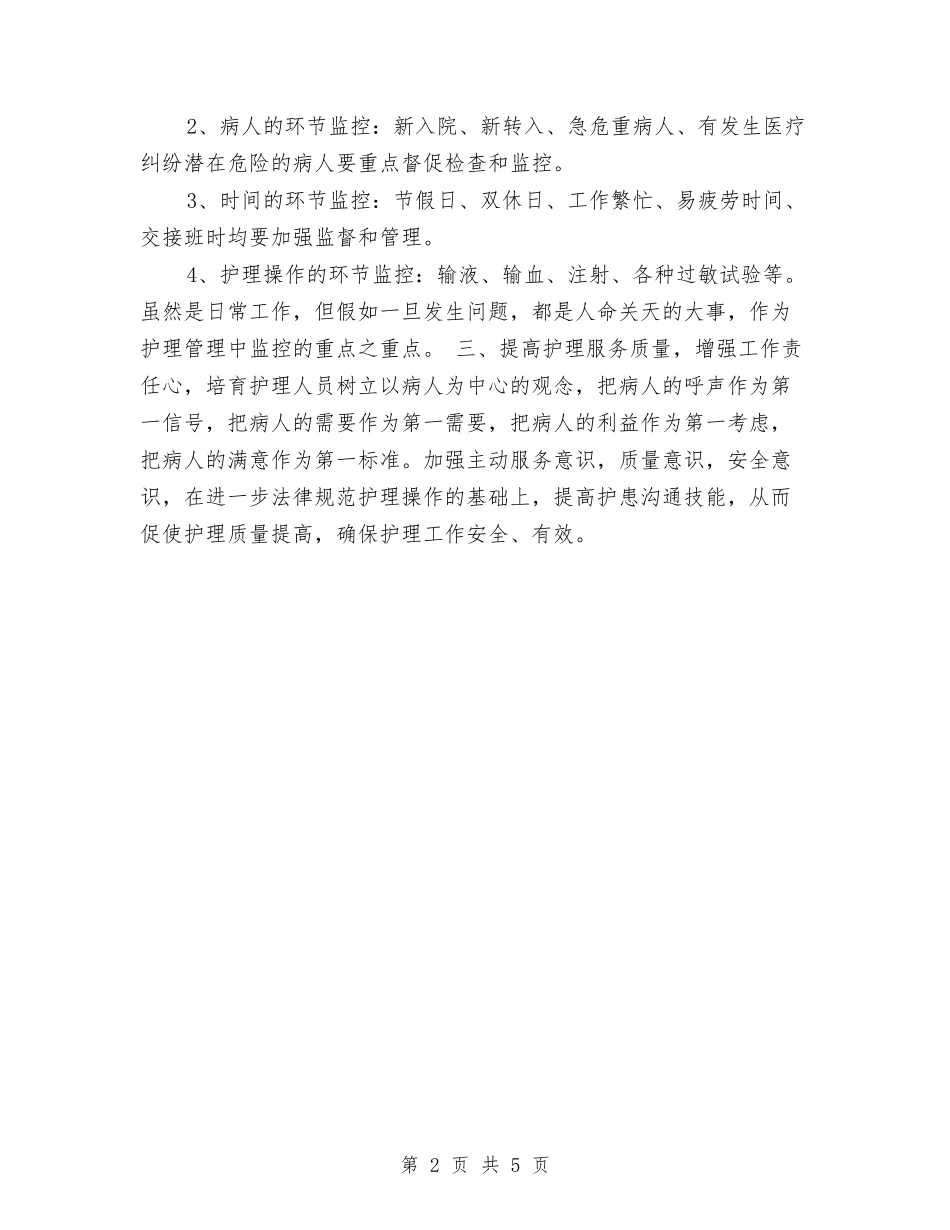 2、病人的环节监控：新入院、新转入、急危重病人、有发生医疗纠纷潜在危险的病人要重点督促检查和监控。

3、时间的环节监控：节假日、双休日、工作繁忙、易疲劳时间、交接班时均要加强监督和管理。

4、护理操作的环节监控：输液、输血、注射、各种过敏试验等。虽然是日常工作，但假如一旦发生问题，都是人命关天的大事，作为护理管理中监控的重点之重点。 三、提高护理服务质量，增强工作责任心，培育护理人员树立以病人为中心的观念，把病人的呼声作为第一信号，把病人的需要作为第一需要，把病人的利益作为第一考虑，把病人的满意作为第一标准。加强主动服务意识，质量意识，安全意识，在进一步法律规范护理操作的基础上，提高护患沟通技能，从而促使护理质量提高，确保护理工作安全、有效。

第 2 页 共 5 页